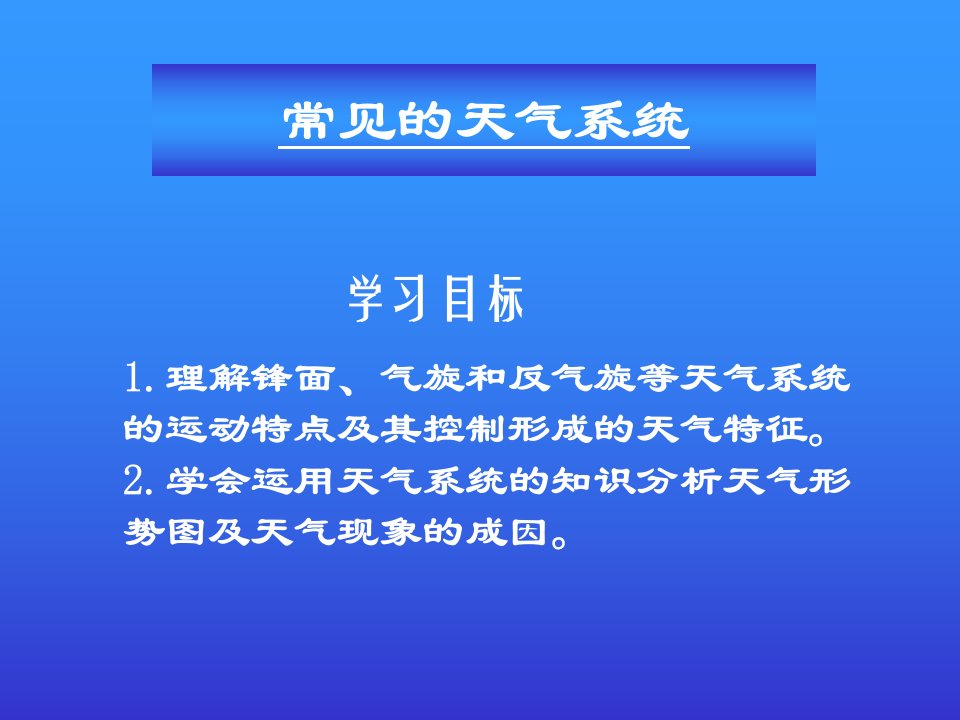 常见的天气系统

学习目标

1. 理解锋面、气旋和反气旋等天气系统的运动特点及其控制形成的天气特征。
2. 学会运用天气系统的知识分析天气形势图及天气现象的成因。